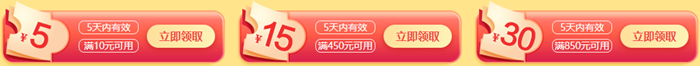 ¥5

5天内有效

满10元可用

立即领取

¥15

5天内有效

满450元可用

立即领取

¥30

5天内有效

满850元可用

立即领取